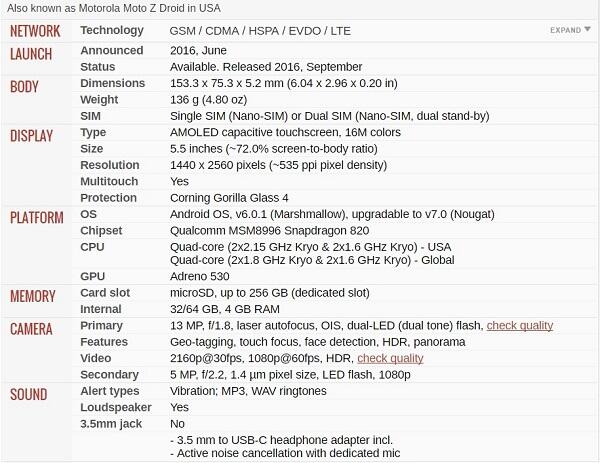 Also known as Motorola Moto Z Droid in USA

| | | |
|---|---|---|
| NETWORK | Technology | GSM / CDMA / HSPA / EVDO / LTE EXPAND ▼ |
| LAUNCH | Announced | 2016, June |
| | Status | Available. Released 2016, September |
| BODY | Dimensions | 153.3 x 75.3 x 5.2 mm (6.04 x 2.96 x 0.20 in) |
| | Weight | 136 g (4.80 oz) |
| | SIM | Single SIM (Nano-SIM) or Dual SIM (Nano-SIM, dual stand-by) |
| DISPLAY | Type | AMOLED capacitive touchscreen, 16M colors |
| | Size | 5.5 inches (~72.0% screen-to-body ratio) |
| | Resolution | 1440 x 2560 pixels (~535 ppi pixel density) |
| | Multitouch | Yes |
| | Protection | Corning Gorilla Glass 4 |
| PLATFORM | OS | Android OS, v6.0.1 (Marshmallow), upgradable to v7.0 (Nougat) |
| | Chipset | Qualcomm MSM8996 Snapdragon 820 |
| | CPU | Quad-core (2x2.15 GHz Kryo & 2x1.6 GHz Kryo) - USA Quad-core (2x1.8 GHz Kryo & 2x1.6 GHz Kryo) - Global |
| | GPU | Adreno 530 |
| MEMORY | Card slot | microSD, up to 256 GB (dedicated slot) |
| | Internal | 32/64 GB, 4 GB RAM |
| CAMERA | Primary | 13 MP, f/1.8, laser autofocus, OIS, dual-LED (dual tone) flash, check quality |
| | Features | Geo-tagging, touch focus, face detection, HDR, panorama |
| | Video | 2160p@30fps, 1080p@60fps, HDR, check quality |
| | Secondary | 5 MP, f/2.2, 1.4 µm pixel size, LED flash, 1080p |
| SOUND | Alert types | Vibration; MP3, WAV ringtones |
| | Loudspeaker | Yes |
| | 3.5mm jack | No |
| | | - 3.5 mm to USB-C headphone adapter incl. - Active noise cancellation with dedicated mic |